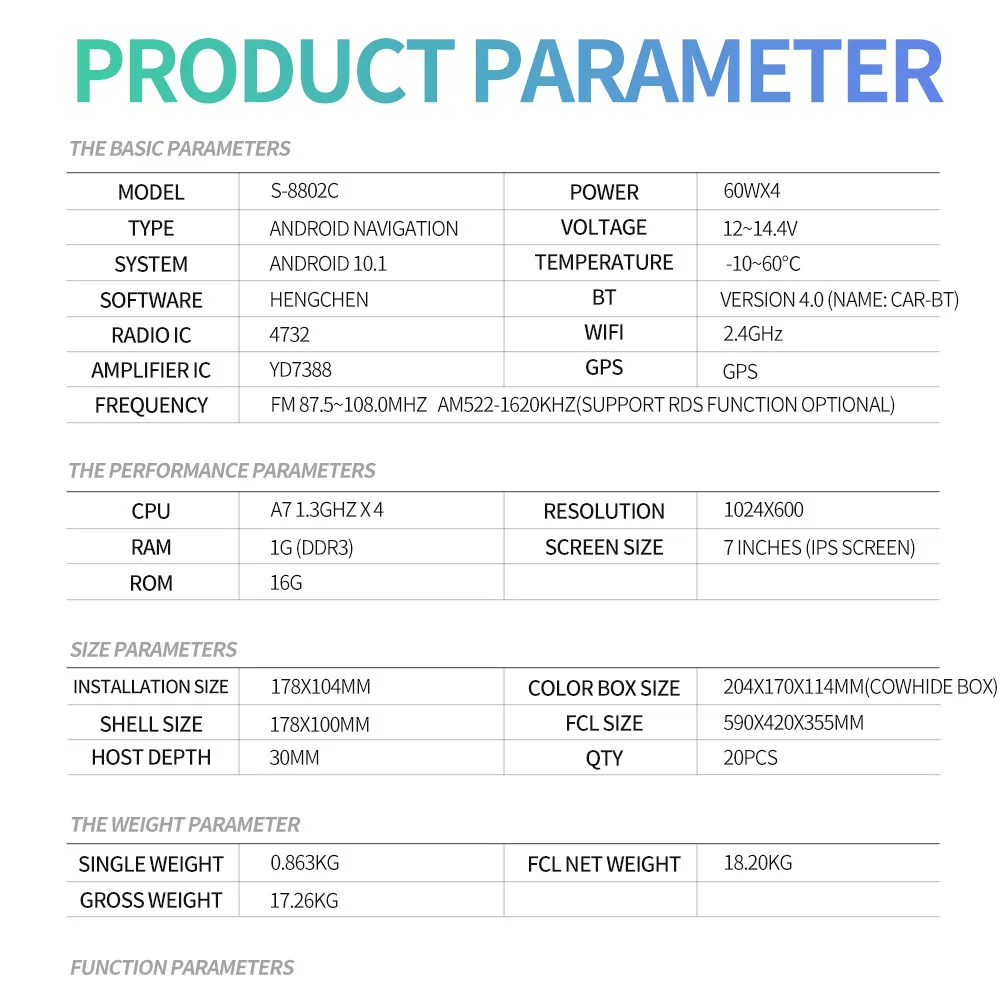 PRODUCT PARAMETER

THE BASIC PARAMETERS

| MODEL | S-8802C | POWER | 60WX4 |
|---|---|---|---|
| TYPE | ANDROID NAVIGATION | VOLTAGE | 12~14.4V |
| SYSTEM | ANDROID 10.1 | TEMPERATURE | -10~60°C |
| SOFTWARE | HENGCHEN | BT | VERSION 4.0 (NAME: CAR-BT) |
| RADIO IC | 4732 | WIFI | 2.4GHz |
| AMPLIFIER IC | YD7388 | GPS | GPS |
| FREQUENCY | FM 87.5~108.0MHZ AM522-1620KHZ(SUPPORT RDS FUNCTION OPTIONAL) | | |

THE PERFORMANCE PARAMETERS

| CPU | A7 1.3GHZ X 4 | RESOLUTION | 1024X600 |
|---|---|---|---|
| RAM | 1G (DDR3) | SCREEN SIZE | 7 INCHES (IPS SCREEN) |
| ROM | 16G | | |

SIZE PARAMETERS

| INSTALLATION SIZE | 178X104MM | COLOR BOX SIZE | 204X170X114MM(COWHIDE BOX) |
|---|---|---|---|
| SHELL SIZE | 178X100MM | FCL SIZE | 590X420X355MM |
| HOST DEPTH | 30MM | QTY | 20PCS |

THE WEIGHT PARAMETER

| SINGLE WEIGHT | 0.863KG | FCL NET WEIGHT | 18.20KG |
|---|---|---|---|
| GROSS WEIGHT | 17.26KG | | |

FUNCTION PARAMETERS